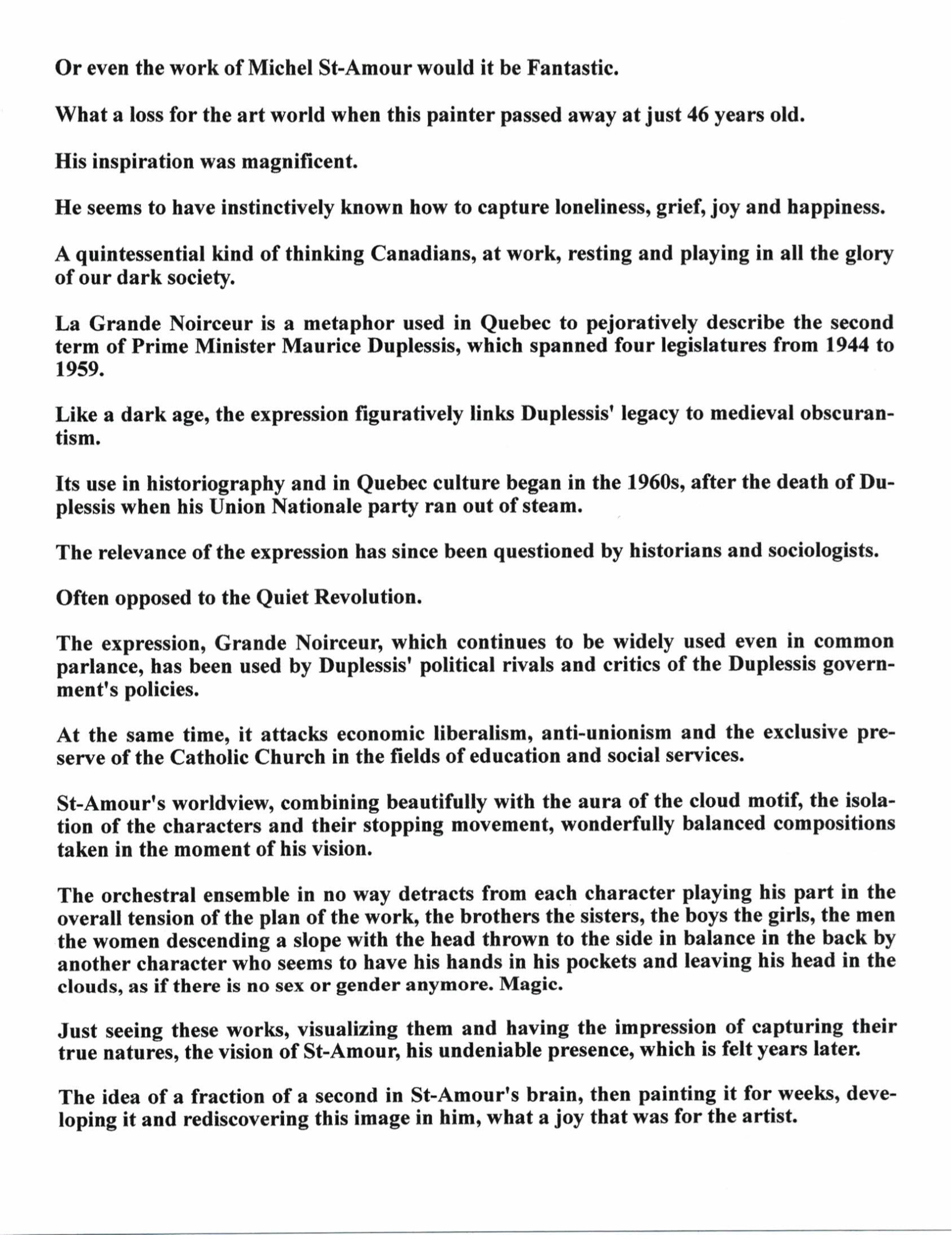 Or even the work of Michel St-Amour would it be Fantastic.

What a loss for the art world when this painter passed away at just 46 years old.

His inspiration was magnificent.

He seems to have instinctively known how to capture loneliness, grief, joy and happiness.

A quintessential kind of thinking Canadians, at work, resting and playing in all the glory of our dark society.

La Grande Noirceur is a metaphor used in Quebec to pejoratively describe the second term of Prime Minister Maurice Duplessis, which spanned four legislatures from 1944 to 1959.

Like a dark age, the expression figuratively links Duplessis' legacy to medieval obscurantism.

Its use in historiography and in Quebec culture began in the 1960s, after the death of Duplessis when his Union Nationale party ran out of steam.

The relevance of the expression has since been questioned by historians and sociologists.

Often opposed to the Quiet Revolution.

The expression, Grande Noirceur, which continues to be widely used even in common parlance, has been used by Duplessis' political rivals and critics of the Duplessis government's policies.

At the same time, it attacks economic liberalism, anti-unionism and the exclusive preserve of the Catholic Church in the fields of education and social services.

St-Amour's worldview, combining beautifully with the aura of the cloud motif, the isolation of the characters and their stopping movement, wonderfully balanced compositions taken in the moment of his vision.

The orchestral ensemble in no way detracts from each character playing his part in the overall tension of the plan of the work, the brothers the sisters, the boys the girls, the men the women descending a slope with the head thrown to the side in balance in the back by another character who seems to have his hands in his pockets and leaving his head in the clouds, as if there is no sex or gender anymore. Magic.

Just seeing these works, visualizing them and having the impression of capturing their true natures, the vision of St-Amour, his undeniable presence, which is felt years later.

The idea of a fraction of a second in St-Amour's brain, then painting it for weeks, developing it and rediscovering this image in him, what a joy that was for the artist.